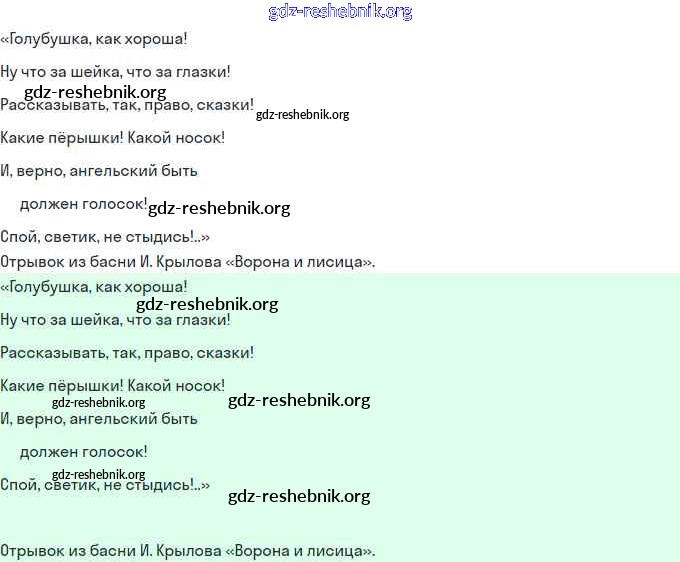 gdz-reshebnik.org

«Голубушка, как хороша!

Ну что за шейка, что за глазки!

gdz-reshebnik.org

Рассказывать, так, право, сказки! gdz-reshebnik.org

Какие пёрышки! Какой носок!

И, верно, ангельский быть

должен голосок! gdz-reshebnik.org

Спой, светик, не стыдись!..»

Отрывок из басни И. Крылова «Ворона и лисица».

«Голубушка, как хороша!

gdz-reshebnik.org

Ну что за шейка, что за глазки!

Рассказывать, так, право, сказки!

Какие пёрышки! Какой носок!

gdz-reshebnik.org gdz-reshebnik.org

И, верно, ангельский быть

должен голосок!

gdz-reshebnik.org

Спой, светик, не стыдись!..» gdz-reshebnik.org

Отрывок из басни И. Крылова «Ворона и лисица».